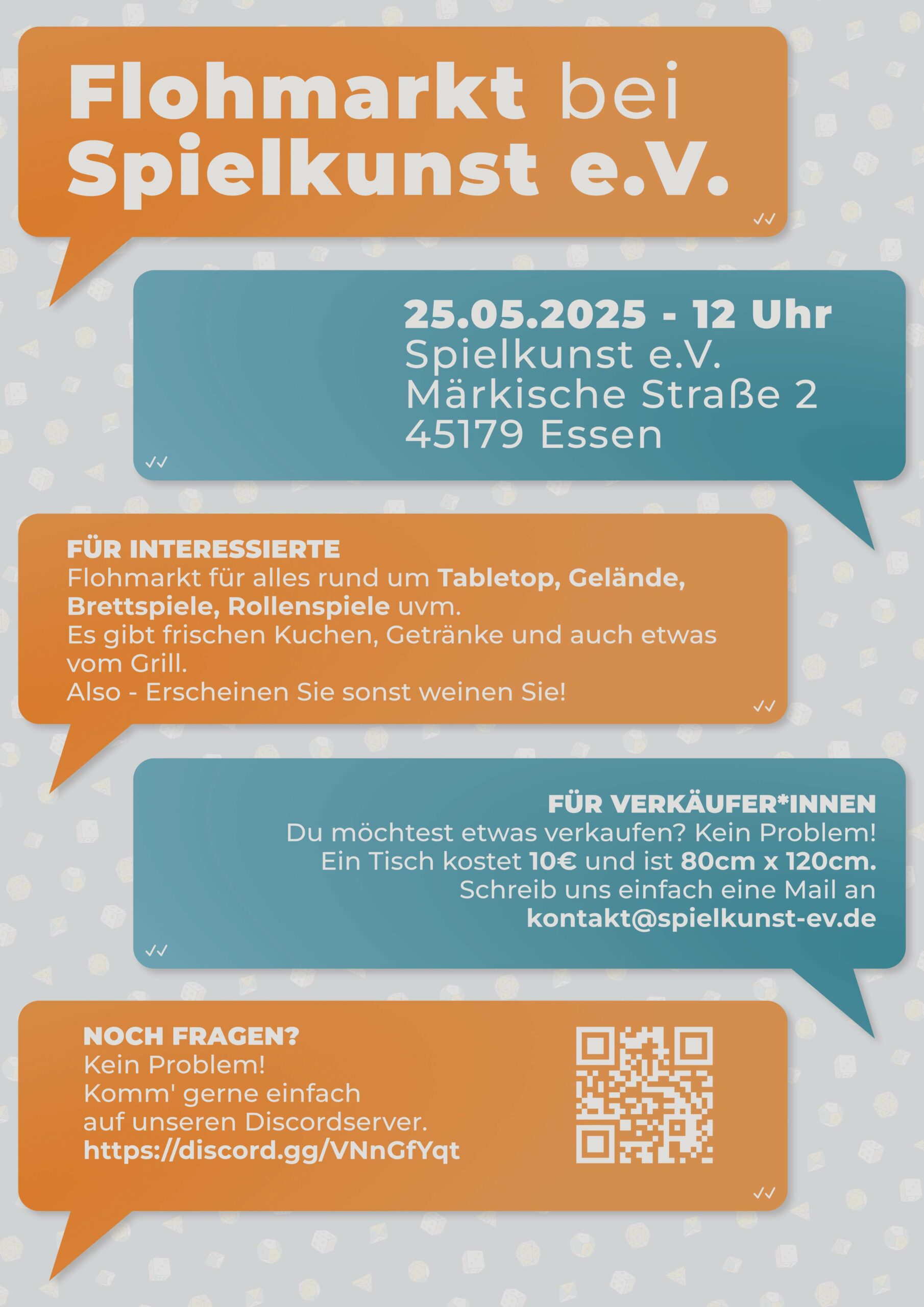 Flohmarkt bei Spielkunst e.V.

25.05.2025 - 12 Uhr
Spielkunst e.V.
Märkische Straße 2
45179 Essen

FÜR INTERESSIERTE
Flohmarkt für alles rund um Tabletop, Gelände, Brettspiele, Rollenspiele uvm.
Es gibt frischen Kuchen, Getränke und auch etwas vom Grill.
Also - Erscheinen Sie sonst weinen Sie!

FÜR VERKÄUFER*INNEN
Du möchtest etwas verkaufen? Kein Problem!
Ein Tisch kostet 10€ und ist 80cm x 120cm.
Schreib uns einfach eine Mail an
kontakt@spielkunst-ev.de

NOCH FRAGEN?
Kein Problem!
Komm' gerne einfach auf unseren Discordserver.
https://discord.gg/VNnGfYqt